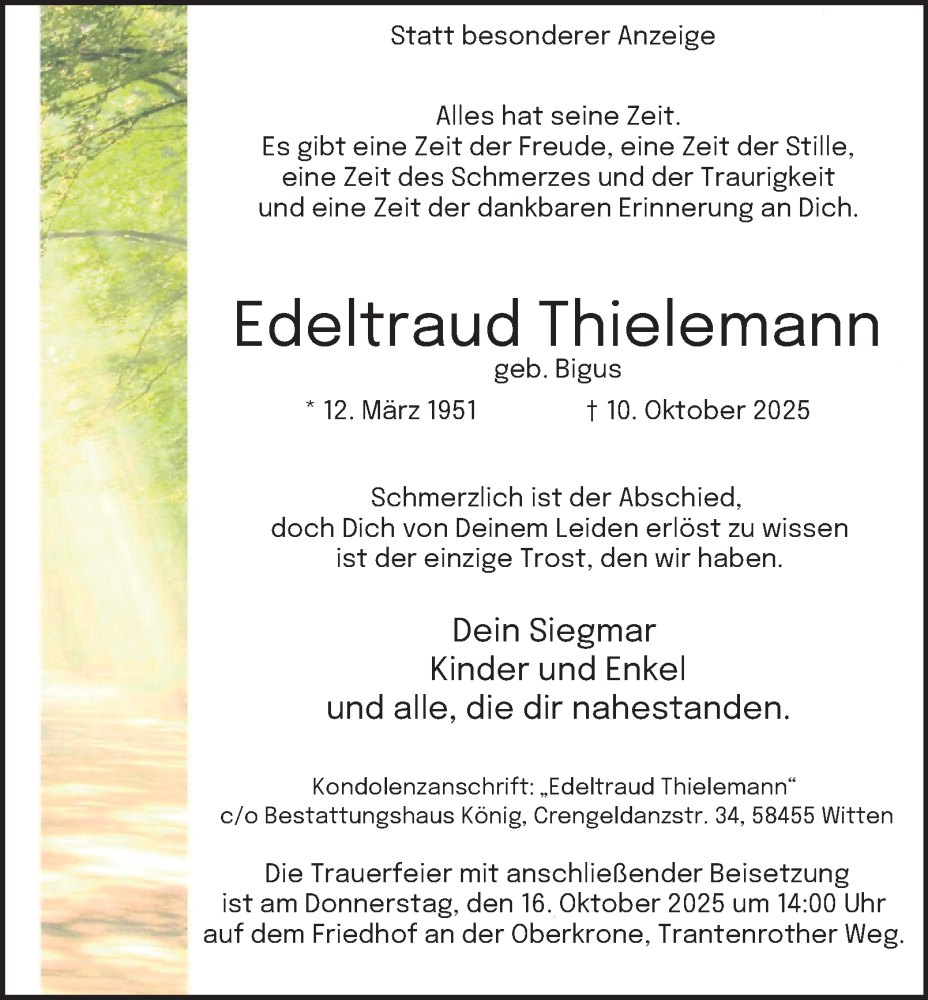 Statt besonderer Anzeige

Alles hat seine Zeit.
Es gibt eine Zeit der Freude, eine Zeit der Stille,
eine Zeit des Schmerzes und der Traurigkeit
und eine Zeit der dankbaren Erinnerung an Dich.

Edeltraud Thielemann
geb. Bigus
* 12. März 1951 † 10. Oktober 2025

Schmerzlich ist der Abschied,
doch Dich von Deinem Leiden erlöst zu wissen
ist der einzige Trost, den wir haben.

Dein Siegmar
Kinder und Enkel
und alle, die dir nahestanden.

Kondolenzanschrift: „Edeltraud Thielemann“
c/o Bestattungshaus König, Crengeldanzstr. 34, 58455 Witten

Die Trauerfeier mit anschließender Beisetzung
ist am Donnerstag, den 16. Oktober 2025 um 14:00 Uhr
auf dem Friedhof an der Oberkrone, Trantenrother Weg.